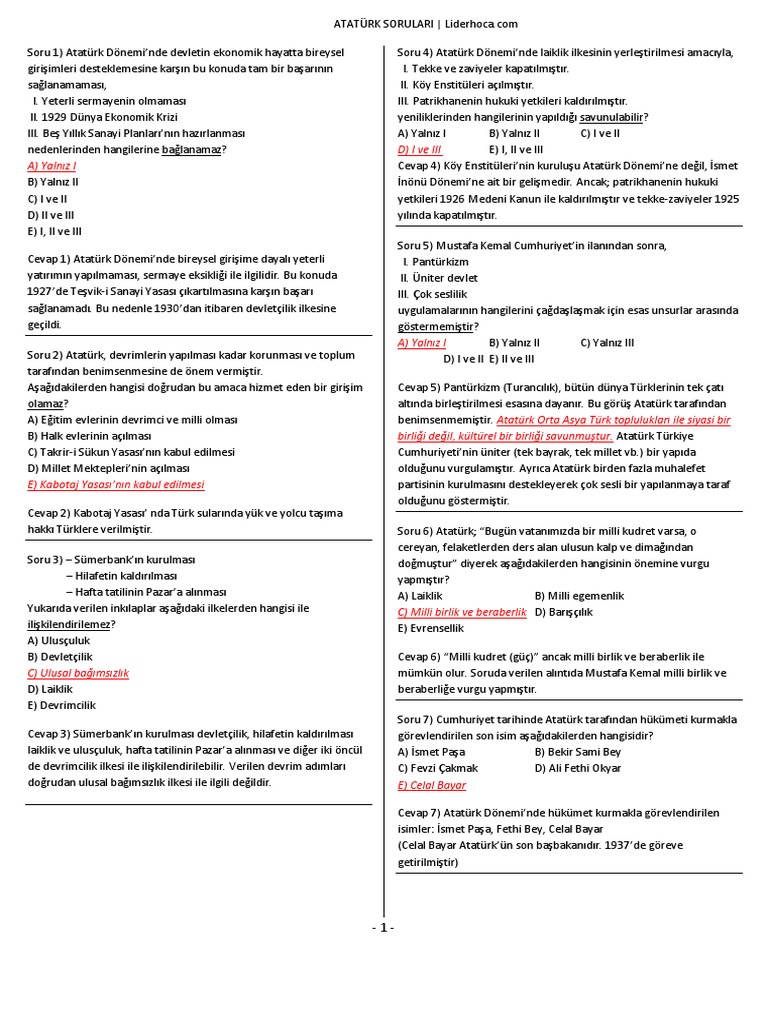 ATATÜRK SORULARI | Liderhoca com

Soru 1) Atatürk Dönemi'nde devletin ekonomik hayatta bireysel girişimleri desteklemesine karşın bu konuda tam bir başarının sağlanamaması,
I. Yeterli sermayenin olmaması
II. 1929 Dünya Ekonomik Krizi
III. Beş Yıllık Sanayi Planları'nın hazırlanması
nedenlerinden hangilerine bağlanamaz?
A) Yalnız I
B) Yalnız II
C) I ve II
D) II ve III
E) I, II ve III

Cevap 1) Atatürk Dönemi'nde bireysel girişime dayalı yeterli yatırımın yapılmaması, sermaye eksikliği ile ilgilidir. Bu konuda 1927'de Teşvik-i Sanayi Yasası çıkartılmasına karşın başarı sağlanamadı. Bu nedenle 1930'dan itibaren devletçilik ilkesine geçildi.

Soru 2) Atatürk, devrimlerin yapılması kadar korunması ve toplum tarafından benimsenmesine de önem vermiştir.
Aşağıdakilerden hangisi doğrudan bu amaca hizmet eden bir girişim olamaz?
A) Eğitim evlerinin devrimci ve milli olması
B) Halk evlerinin açılması
C) Takrir-i Sükun Yasası'nın kabul edilmesi
D) Millet Mektepleri'nin açılması
E) Kabotaj Yasası'nın kabul edilmesi

Cevap 2) Kabotaj Yasası' nda Türk sularında yük ve yolcu taşıma hakkı Türklere verilmiştir.

Soru 3) – Sümerbank'ın kurulması
– Hilafetin kaldırılması
– Hafta tatilinin Pazar'a alınması
Yukarıda verilen inkılaplar aşağıdaki ilkelerden hangisi ile ilişkilendirilemez?
A) Ulusçuluk
B) Devletçilik
C) Ulusal bağımsızlık
D) Laiklik
E) Devrimcilik

Cevap 3) Sümerbank'ın kurulması devletçilik, hilafetin kaldırılması laiklik ve ulusçuluk, hafta tatilinin Pazar'a alınması ve diğer iki öncül de devrimcilik ilkesi ile ilişkilendirilebilir. Verilen devrim adımları doğrudan ulusal bağımsızlık ilkesi ile ilgili değildir.

Soru 4) Atatürk Dönemi'nde laiklik ilkesinin yerleştirilmesi amacıyla,
I. Tekke ve zaviyeler kapatılmıştır.
II. Köy Enstitüleri açılmıştır.
III. Patrikhanenin hukuki yetkileri kaldırılmıştır.
yeniliklerinden hangilerinin yapıldığı savunulabilir?
A) Yalnız I B) Yalnız II C) I ve II
D) I ve III E) I, II ve III

Cevap 4) Köy Enstitüleri'nin kuruluşu Atatürk Dönemi'ne değil, İsmet İnönü Dönemi'ne ait bir gelişmedir. Ancak; patrikhanenin hukuki yetkileri 1926 Medeni Kanun ile kaldırılmıştır ve tekke-zaviyeler 1925 yılında kapatılmıştır.

Soru 5) Mustafa Kemal Cumhuriyet'in ilanından sonra,
I. Pantürkizm
II. Üniter devlet
III. Çok seslilik
uygulamalarının hangilerini çağdaşlaşmak için esas unsurlar arasında göstermemiştir?
A) Yalnız I B) Yalnız II C) Yalnız III
D) I ve II E) II ve III

Cevap 5) Pantürkizm (Turancılık), bütün dünya Türklerinin tek çatı altında birleştirilmesi esasına dayanır. Bu görüş Atatürk tarafından benimsenmemiştir. Atatürk Orta Asya Türk toplulukları ile siyasi bir birliği değil, kültürel bir birliği savunmuştur. Atatürk Türkiye Cumhuriyeti'nin üniter (tek bayrak, tek millet vb.) bir yapıda olduğunu vurgulamıştır. Ayrıca Atatürk birden fazla muhalefet partisinin kurulmasını destekleyerek çok sesli bir yapılanmaya taraf olduğunu göstermiştir.

Soru 6) Atatürk; "Bugün vatanımızda bir milli kudret varsa, o cereyan, felaketlerden ders alan ulusun kalp ve dimağından doğmuştur" diyerek aşağıdakilerden hangisinin önemine vurgu yapmıştır?
A) Laiklik B) Milli egemenlik
C) Milli birlik ve beraberlik D) Barışçılık
E) Evrensellik

Cevap 6) "Milli kudret (güç)" ancak milli birlik ve beraberlik ile mümkün olur. Soruda verilen alıntıda Mustafa Kemal milli birlik ve beraberliğe vurgu yapmıştır.

Soru 7) Cumhuriyet tarihinde Atatürk tarafından hükümeti kurmakla görevlendirilen son isim aşağıdakilerden hangisidir?
A) İsmet Paşa B) Bekir Sami Bey
C) Fevzi Çakmak D) Ali Fethi Okyar
E) Celal Bayar

Cevap 7) Atatürk Dönemi'nde hükümet kurmakla görevlendirilen isimler: İsmet Paşa, Fethi Bey, Celal Bayar
(Celal Bayar Atatürk'ün son başbakanıdır. 1937'de göreve getirilmiştir)

- 1 -